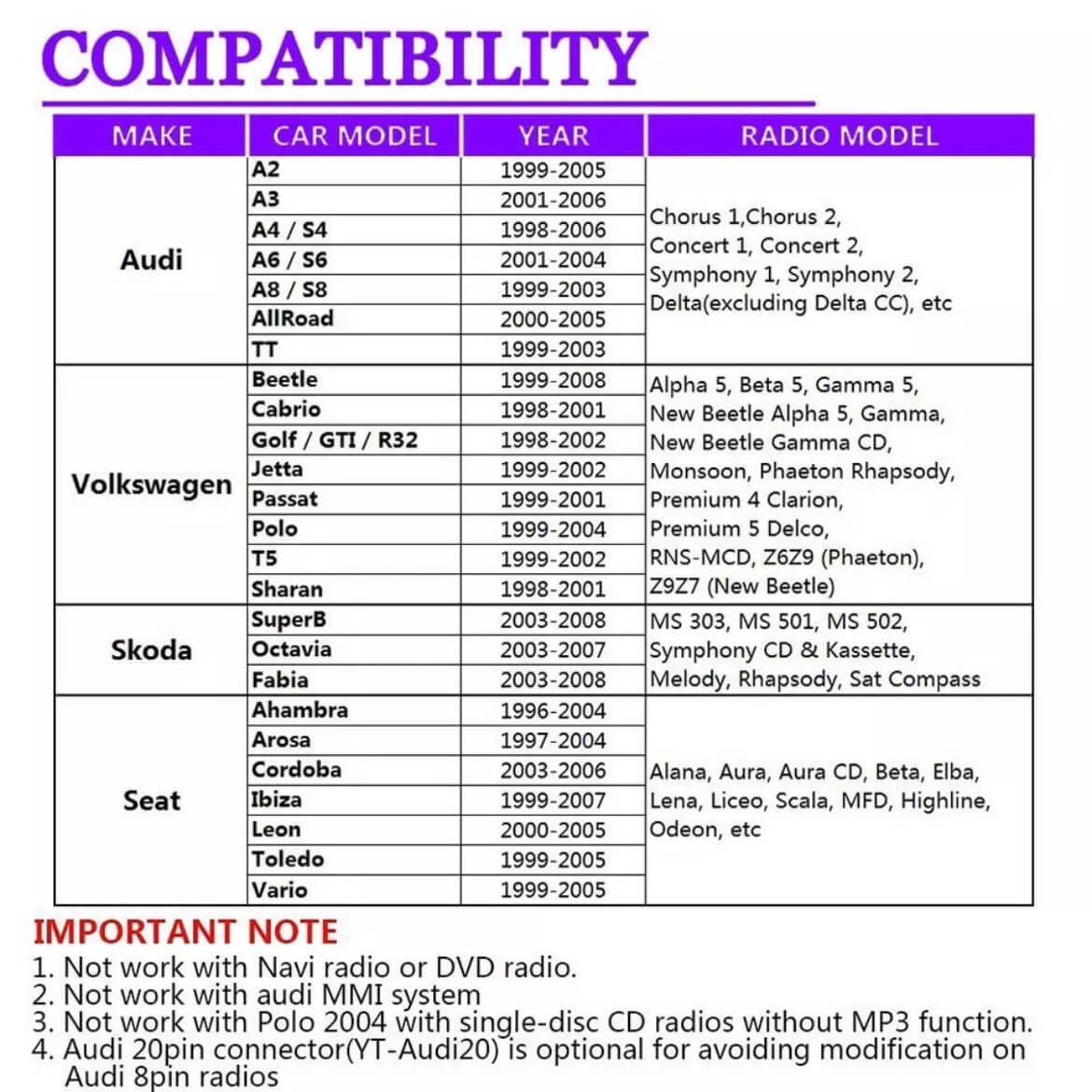 COMPATIBILITY

| MAKE | CAR MODEL | YEAR | RADIO MODEL |
|---|---|---|---|
| Audi | A2 | 1999-2005 | Chorus 1,Chorus 2, Concert 1, Concert 2, Symphony 1, Symphony 2, Delta(excluding Delta CC), etc |
| | A3 | 2001-2006 | |
| | A4 / S4 | 1998-2006 | |
| | A6 / S6 | 2001-2004 | |
| | A8 / S8 | 1999-2003 | |
| | AllRoad | 2000-2005 | |
| | TT | 1999-2003 | |
| Volkswagen | Beetle | 1999-2008 | Alpha 5, Beta 5, Gamma 5, New Beetle Alpha 5, Gamma, New Beetle Gamma CD, Monsoon, Phaeton Rhapsody, Premium 4 Clarion, Premium 5 Delco, RNS-MCD, Z6Z9 (Phaeton), Z9Z7 (New Beetle) |
| | Cabrio | 1998-2001 | |
| | Golf / GTI / R32 | 1998-2002 | |
| | Jetta | 1999-2002 | |
| | Passat | 1999-2001 | |
| | Polo | 1999-2004 | |
| | T5 | 1999-2002 | |
| | Sharan | 1998-2001 | |
| Skoda | SuperB | 2003-2008 | MS 303, MS 501, MS 502, Symphony CD & Kassette, Melody, Rhapsody, Sat Compass |
| | Octavia | 2003-2007 | |
| | Fabia | 2003-2008 | |
| Seat | Ahambra | 1996-2004 | Alana, Aura, Aura CD, Beta, Elba, Lena, Liceo, Scala, MFD, Highline, Odeon, etc |
| | Arosa | 1997-2004 | |
| | Cordoba | 2003-2006 | |
| | Ibiza | 1999-2007 | |
| | Leon | 2000-2005 | |
| | Toledo | 1999-2005 | |
| | Vario | 1999-2005 | |

IMPORTANT NOTE
1. Not work with Navi radio or DVD radio.
2. Not work with audi MMI system
3. Not work with Polo 2004 with single-disc CD radios without MP3 function.
4. Audi 20pin connector(YT-Audi20) is optional for avoiding modification on Audi 8pin radios